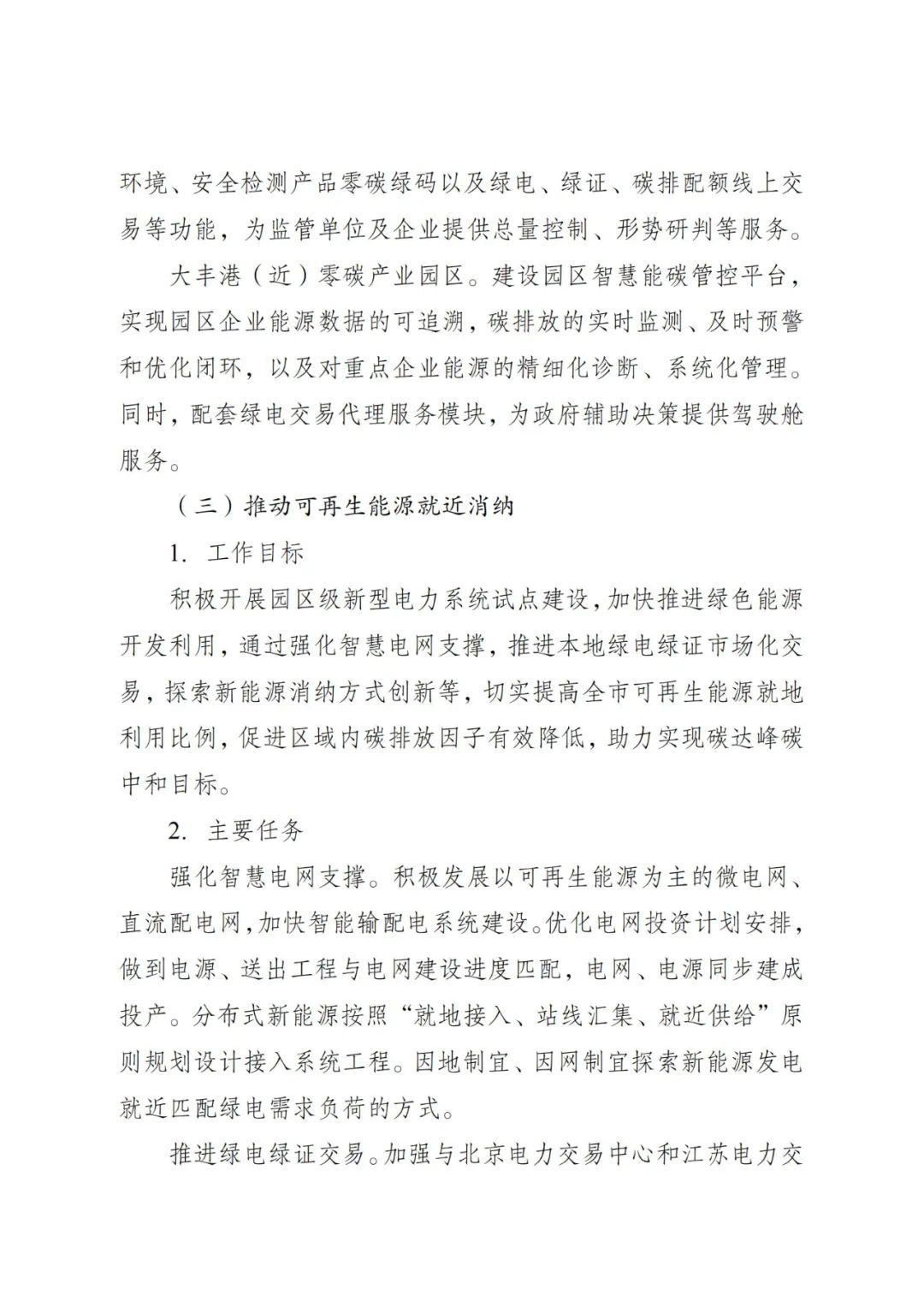 环境、安全检测产品零碳绿码以及绿电、绿证、碳排配额线上交易等功能，为监管单位及企业提供总量控制、形势研判等服务。

大丰港（近）零碳产业园区。建设园区智慧能碳管控平台，实现园区企业能源数据的可追溯，碳排放的实时监测、及时预警和优化闭环，以及对重点企业能源的精细化诊断、系统化管理。同时，配套绿电交易代理服务模块，为政府辅助决策提供驾驶舱服务。

（三）推动可再生能源就近消纳

1. 工作目标

积极开展园区级新型电力系统试点建设，加快推进绿色能源开发利用，通过强化智慧电网支撑，推进本地绿电绿证市场化交易，探索新能源消纳方式创新等，切实提高全市可再生能源就地利用比例，促进区域内碳排放因子有效降低，助力实现碳达峰碳中和目标。

2. 主要任务

强化智慧电网支撑。积极发展以可再生能源为主的微电网、直流配电网，加快智能输配电系统建设。优化电网投资计划安排，做到电源、送出工程与电网建设进度匹配，电网、电源同步建成投产。分布式新能源按照“就地接入、站线汇集、就近供给”原则规划设计接入系统工程。因地制宜、因网制宜探索新能源发电就近匹配绿电需求负荷的方式。

推进绿电绿证交易。加强与北京电力交易中心和江苏电力交